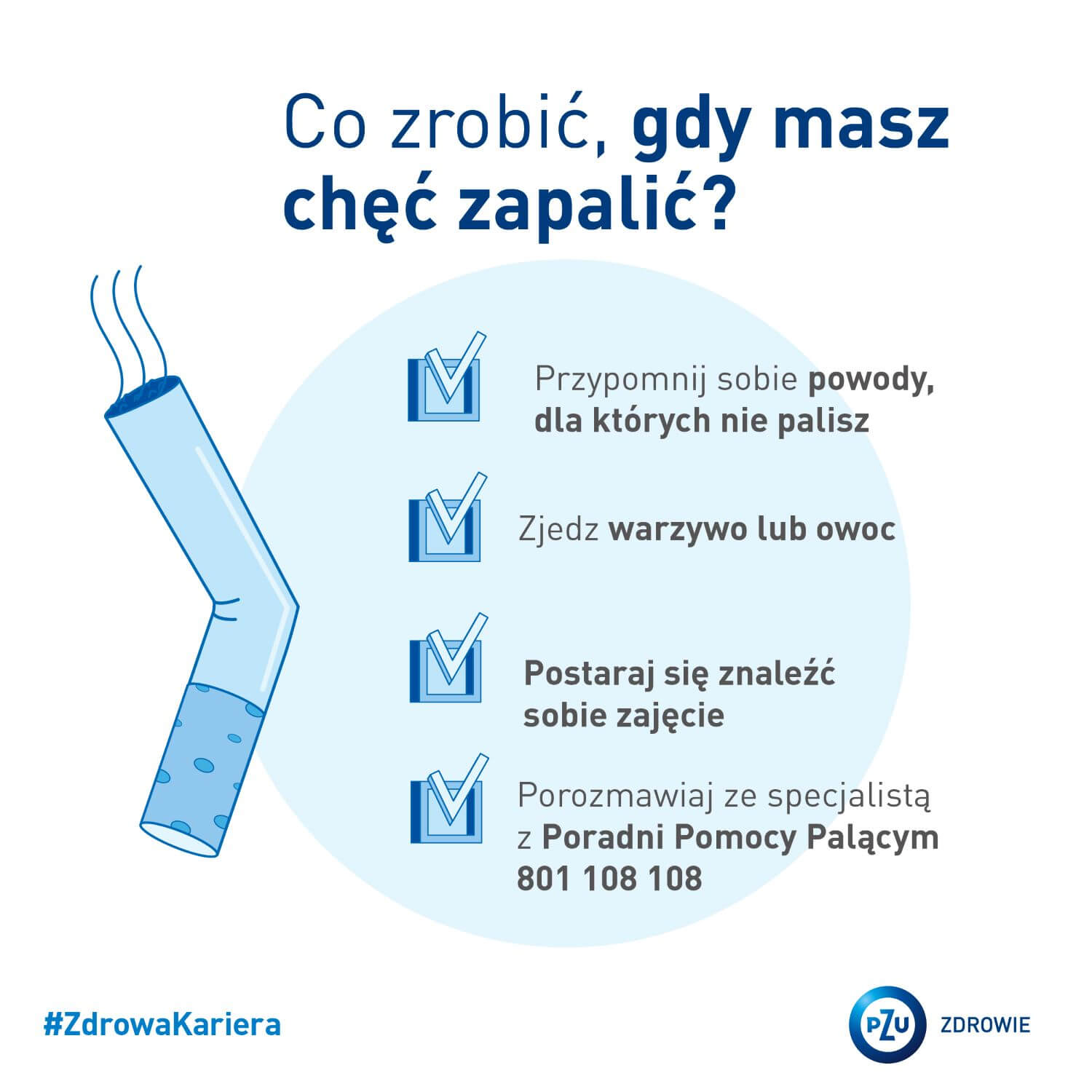 Co zrobić, gdy masz chęć zapalić?

☑ Przypomnij sobie powody, dla których nie palisz

☑ Zjedz warzywo lub owoc

☑ Postaraj się znaleźć sobie zajęcie

☑ Porozmawiaj ze specjalistą z Poradni Pomocy Palącym 801 108 108

#ZdrowaKariera

PZU ZDROWIE